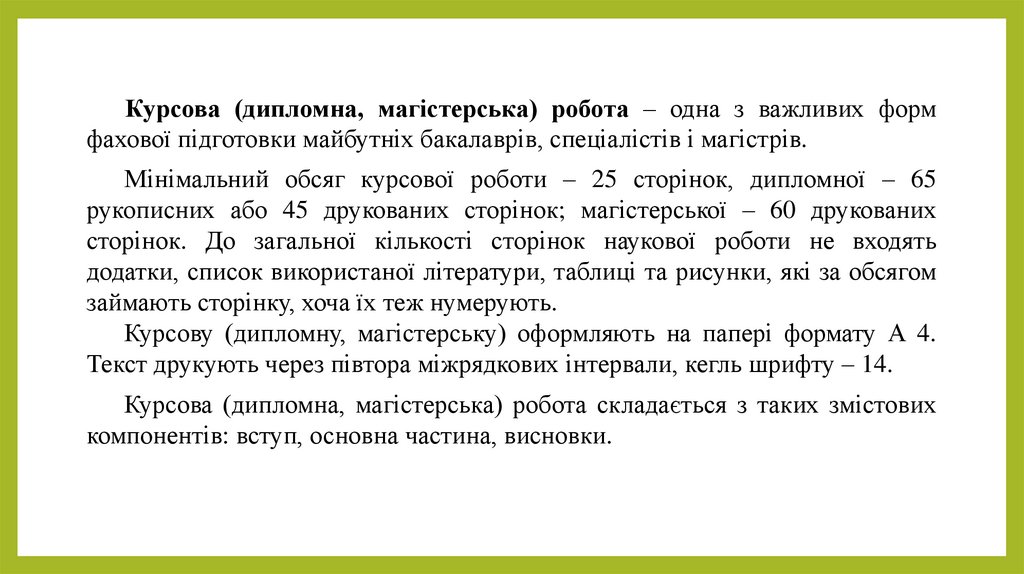 Курсова (дипломна, магістерська) робота – одна з важливих форм фахової підготовки майбутніх бакалаврів, спеціалістів і магістрів.

Мінімальний обсяг курсової роботи – 25 сторінок, дипломної – 65 рукописних або 45 друкованих сторінок; магістерської – 60 друкованих сторінок. До загальної кількості сторінок наукової роботи не входять додатки, список використаної літератури, таблиці та рисунки, які за обсягом займають сторінку, хоча їх теж нумерують.

Курсову (дипломну, магістерську) оформляють на папері формату А 4. Текст друкують через півтора міжрядкових інтервали, кегль шрифту – 14.

Курсова (дипломна, магістерська) робота складається з таких змістових компонентів: вступ, основна частина, висновки.